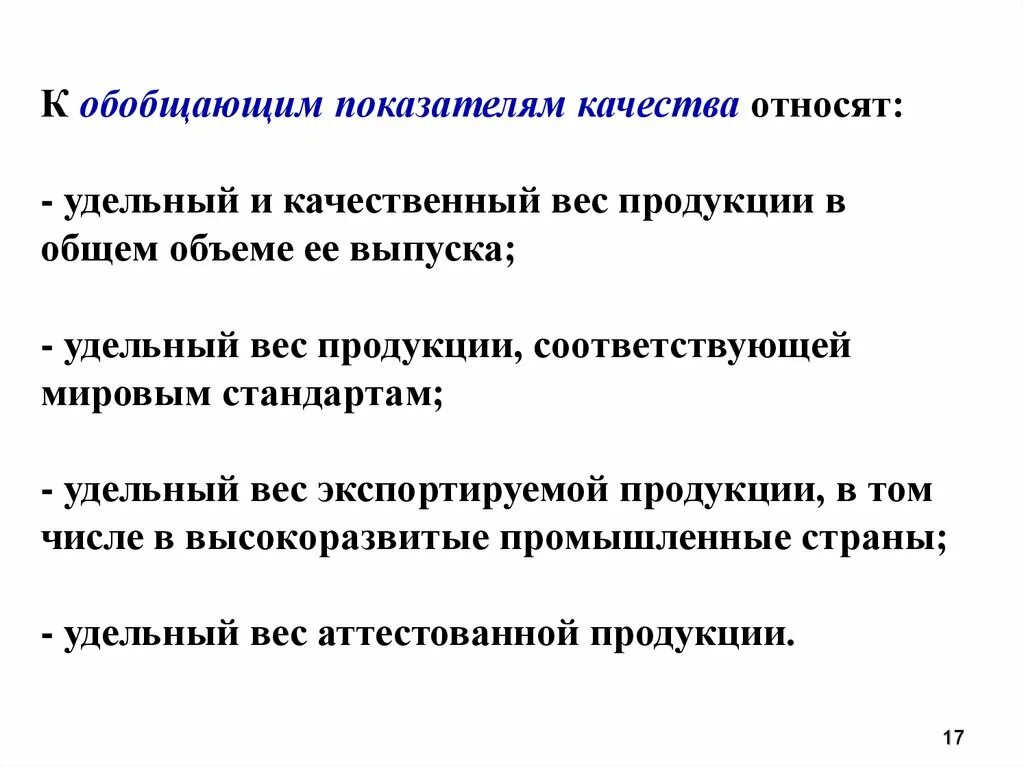 К обобщающим показателям качества относят:

- удельный и качественный вес продукции в общем объеме ее выпуска;

- удельный вес продукции, соответствующей мировым стандартам;

- удельный вес экспортируемой продукции, в том числе в высокоразвитые промышленные страны;

- удельный вес аттестованной продукции.

17